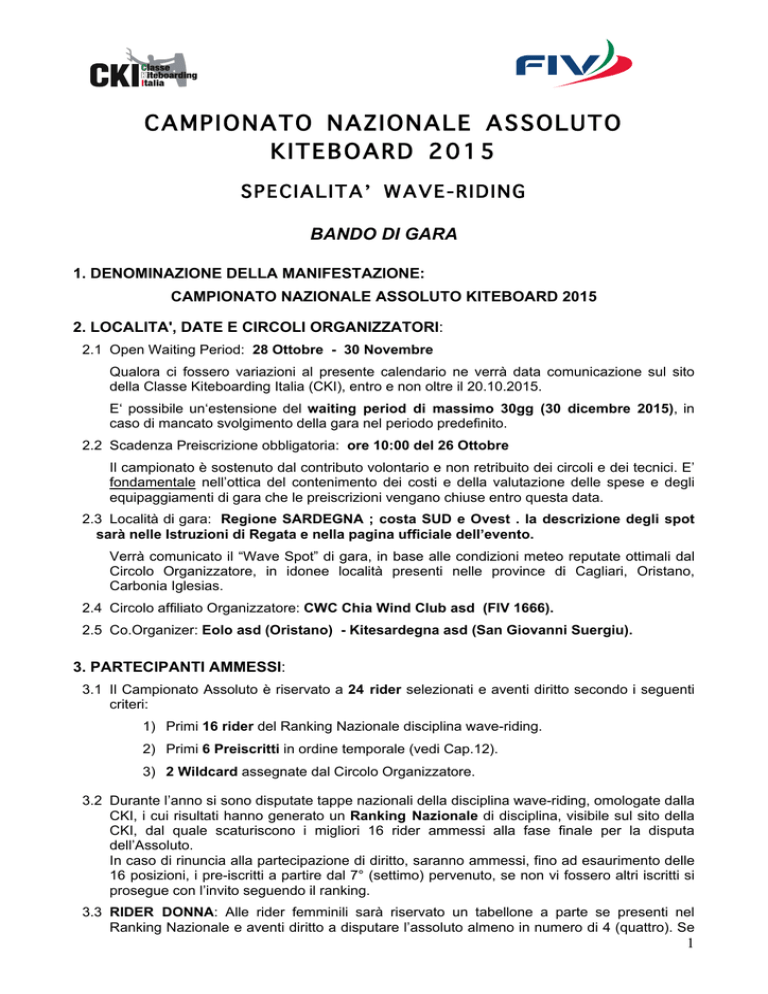 CKI Classe Kiteboarding Italia

FIV

CAMPIONATO NAZIONALE ASSOLUTO KITEBOARD 2015

SPECIALITA' WAVE-RIDING

BANDO DI GARA

1. DENOMINAZIONE DELLA MANIFESTAZIONE:

CAMPIONATO NAZIONALE ASSOLUTO KITEBOARD 2015

2. LOCALITA', DATE E CIRCOLI ORGANIZZATORI:

2.1 Open Waiting Period: 28 Ottobre - 30 Novembre

Qualora ci fossero variazioni al presente calendario ne verrà data comunicazione sul sito della Classe Kiteboarding Italia (CKI), entro e non oltre il 20.10.2015.

E' possibile un'estensione del waiting period di massimo 30gg (30 dicembre 2015), in caso di mancato svolgimento della gara nel periodo predefinito.

2.2 Scadenza Preiscrizione obbligatoria: ore 10:00 del 26 Ottobre

Il campionato è sostenuto dal contributo volontario e non retribuito dei circoli e dei tecnici. E' fondamentale nell'ottica del contenimento dei costi e della valutazione delle spese e degli equipaggiamenti di gara che le preiscrizioni vengano chiuse entro questa data.

2.3 Località di gara: Regione SARDEGNA ; costa SUD e Ovest . la descrizione degli spot sarà nelle Istruzioni di Regata e nella pagina ufficiale dell'evento.

Verrà comunicato il "Wave Spot" di gara, in base alle condizioni meteo reputate ottimali dal Circolo Organizzatore, in idonee località presenti nelle province di Cagliari, Oristano, Carbonia Iglesias.

2.4 Circolo affiliato Organizzatore: CWC Chia Wind Club asd (FIV 1666).

2.5 Co.Organizer: Eolo asd (Oristano) - Kitesardegna asd (San Giovanni Suergiu).

3. PARTECIPANTI AMMESSI:

3.1 Il Campionato Assoluto è riservato a 24 rider selezionati e aventi diritto secondo i seguenti criteri:

1) Primi 16 rider del Ranking Nazionale disciplina wave-riding.

2) Primi 6 Preiscritti in ordine temporale (vedi Cap.12).

3) 2 Wildcard assegnate dal Circolo Organizzatore.

3.2 Durante l'anno si sono disputate tappe nazionali della disciplina wave-riding, omologate dalla CKI, i cui risultati hanno generato un Ranking Nazionale di disciplina, visibile sul sito della CKI, dal quale scaturiscono i migliori 16 rider ammessi alla fase finale per la disputa dell'Assoluto.
In caso di rinuncia alla partecipazione di diritto, saranno ammessi, fino ad esaurimento delle 16 posizioni, i pre-iscritti a partire dal 7° (settimo) pervenuto, se non vi fossero altri iscritti si prosegue con l'invito seguendo il ranking.

3.3 RIDER DONNA: Alle rider femminili sarà riservato un tabellone a parte se presenti nel Ranking Nazionale e aventi diritto a disputare l'assoluto almeno in numero di 4 (quattro). Se

1